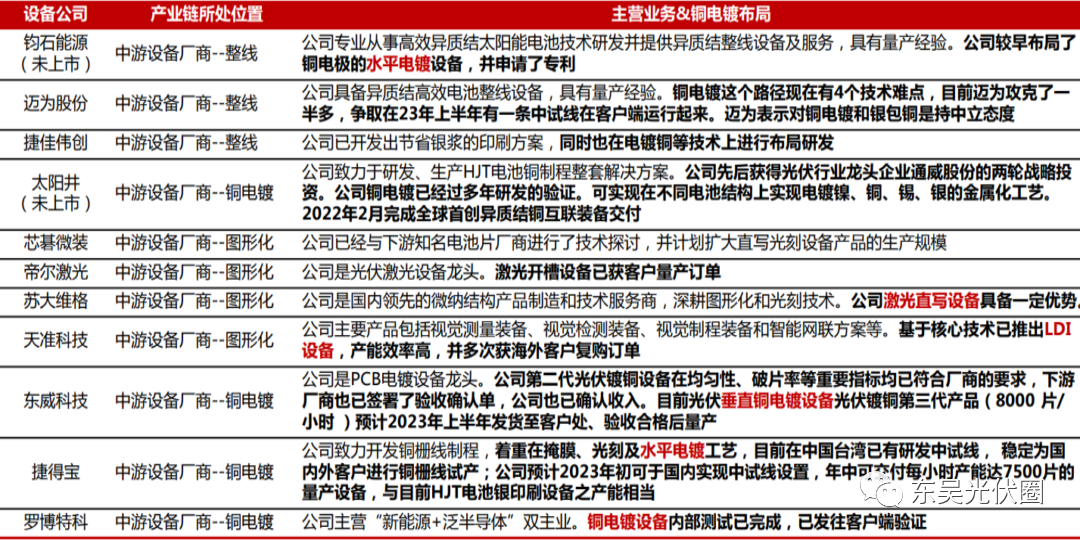 | 设备公司 | 产业链所处位置 | 主营业务&铜电镀布局 |
|---|---|---|
| 钧石能源（未上市） | 中游设备厂商--整线 | 公司专业从事高效异质结太阳能电池技术研发并提供异质结整线设备及服务，具有量产经验。公司较早布局了铜电极的水平电镀设备，并申请了专利 |
| 迈为股份 | 中游设备厂商--整线 | 公司具备异质结高效电池整线设备，具有量产经验。铜电镀这个路径现在有4个技术难点，目前迈为攻克了一半多，争取在23年上半年有一条中试线在客户端运行起来。迈为表示对铜电镀和银包铜是持中立态度 |
| 捷佳伟创 | 中游设备厂商--整线 | 公司已开发出节省银浆的印刷方案，同时也在电镀铜等技术上进行布局研发 |
| 太阳井（未上市） | 中游设备厂商--铜电镀 | 公司致力于研发、生产HJT电池铜制程整套解决方案。公司先后获得光伏行业龙头企业通威股份的两轮战略投资。公司铜电镀已经过多年研发的验证。可实现在不同电池结构上实现电镀镍、铜、锡、银的金属化工艺。2022年2月完成全球首创异质结铜互联装备交付 |
| 芯碁微装 | 中游设备厂商--图形化 | 公司已经与下游知名电池片厂商进行了技术探讨，并计划扩大直写光刻设备产品的生产规模 |
| 帝尔激光 | 中游设备厂商--图形化 | 公司是光伏激光设备龙头。激光开槽设备已获客户量产订单 |
| 苏大维格 | 中游设备厂商--图形化 | 公司是国内领先的微纳结构产品制造和技术服务商，深耕图形化和光刻技术。公司激光直写设备具备一定优势 |
| 天准科技 | 中游设备厂商--图形化 | 公司主要产品包括视觉测量装备、视觉检测装备、视觉制程装备和智能网联方案等。基于核心技术已推出LDI设备，产能效率高，并多次获海外客户复购订单 |
| 东威科技 | 中游设备厂商--铜电镀 | 公司是PCB电镀设备龙头。公司第二代光伏镀铜设备在均匀性、破片率等重要指标均已符合厂商的要求，下游厂商也已签署了验收确认单，公司也已确认收入。目前光伏垂直铜电镀设备光伏镀铜第三代产品（8000 片/小时）预计2023年上半年发货至客户处、验收合格后量产 |
| 捷得宝 | 中游设备厂商--铜电镀 | 公司致力开发铜栅线制程，着重在掩膜、光刻及水平电镀工艺，目前在中国台湾已有研发中试线，稳定为国内外客户进行铜栅线试产；公司预计2023年初可于国内实现中试线设置，年中可交付每小时产能达7500片的量产设备，与目前HJT电池银印刷设备之产能相当 |
| 罗博特科 | 中游设备厂商--铜电镀 | 公司主营“新能源+泛半导体”双主业。铜电镀设备内部测试已完成，已发往客户端验证 |

东吴光伏圈